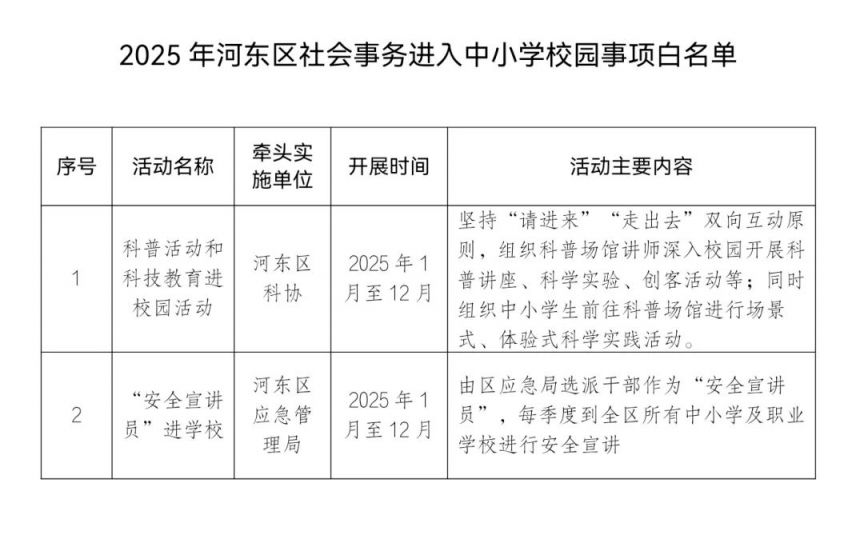 2025 年河东区社会事务进入中小学校园事项白名单

| 序号 | 活动名称 | 牵头实施单位 | 开展时间 | 活动主要内容 |
|---|---|---|---|---|
| 1 | 科普活动和科技教育进校园活动 | 河东区科协 | 2025 年 1 月至 12 月 | 坚持“请进来”“走出去”双向互动原则，组织科普场馆讲师深入校园开展科普讲座、科学实验、创客活动等；同时组织中小学生前往科普场馆进行场景式、体验式科学实践活动。 |
| 2 | “安全宣讲员”进学校 | 河东区应急管理局 | 2025 年 1 月至 12 月 | 由区应急局选派干部作为“安全宣讲员”，每季度到全区所有中小学及职业学校进行安全宣讲 |